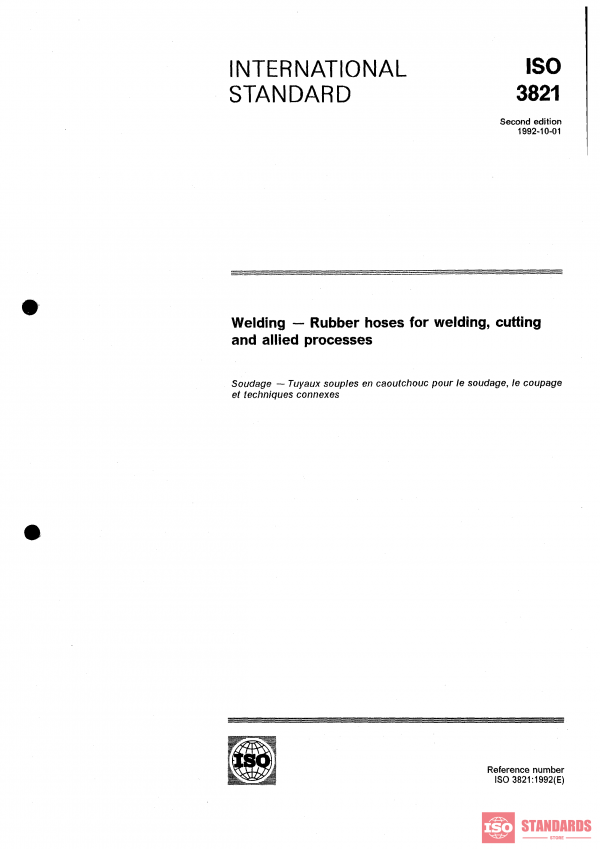 INTERNATIONAL STANDARD

ISO 3821

Second edition
1992-10-01

Welding — Rubber hoses for welding, cutting and allied processes

Soudage — Tuyaux souples en caoutchouc pour le soudage, le coupage et techniques connexes

ISO

Reference number
ISO 3821:1992(E)

ISO STANDARDS
STORE